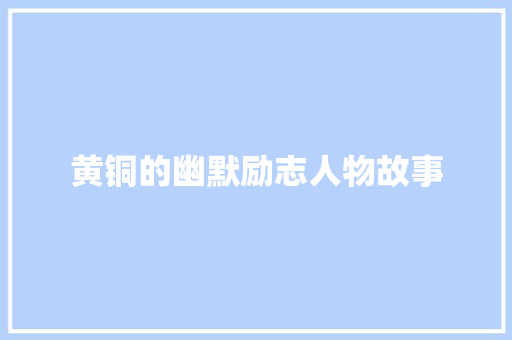 黄铜的幽默励志人物故事